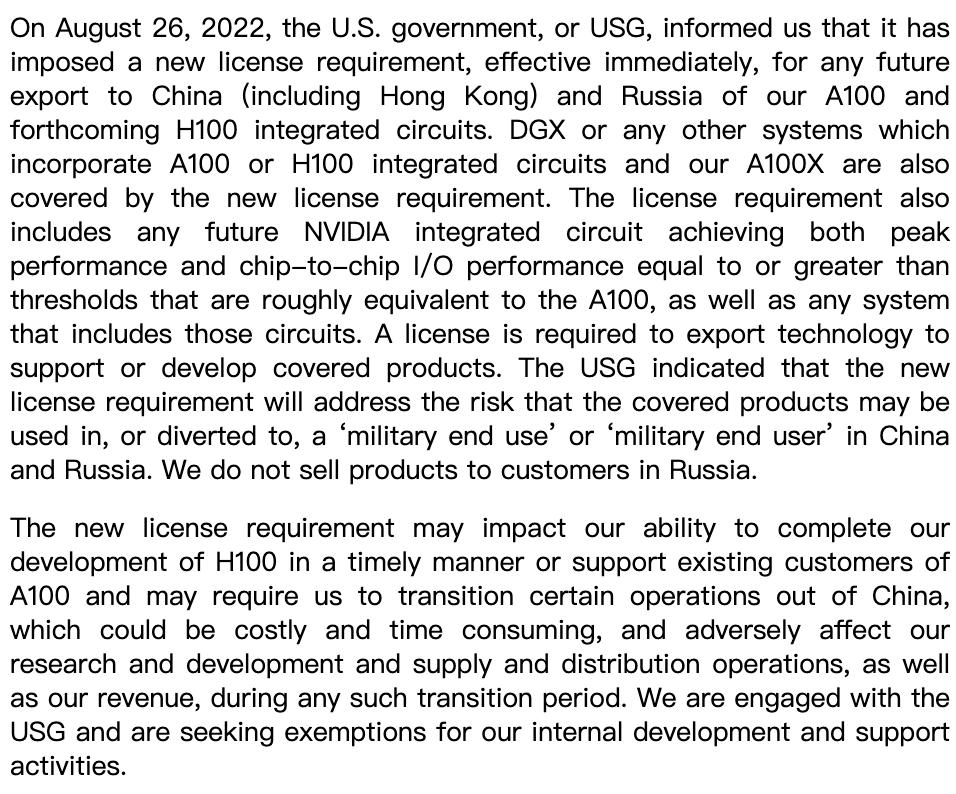 On August 26, 2022, the U.S. government, or USG, informed us that it has imposed a new license requirement, effective immediately, for any future export to China (including Hong Kong) and Russia of our A100 and forthcoming H100 integrated circuits. DGX or any other systems which incorporate A100 or H100 integrated circuits and our A100X are also covered by the new license requirement. The license requirement also includes any future NVIDIA integrated circuit achieving both peak performance and chip-to-chip I/O performance equal to or greater than thresholds that are roughly equivalent to the A100, as well as any system that includes those circuits. A license is required to export technology to support or develop covered products. The USG indicated that the new license requirement will address the risk that the covered products may be used in, or diverted to, a ‘military end use’ or ‘military end user’ in China and Russia. We do not sell products to customers in Russia.

The new license requirement may impact our ability to complete our development of H100 in a timely manner or support existing customers of A100 and may require us to transition certain operations out of China, which could be costly and time consuming, and adversely affect our research and development and supply and distribution operations, as well as our revenue, during any such transition period. We are engaged with the USG and are seeking exemptions for our internal development and support activities.